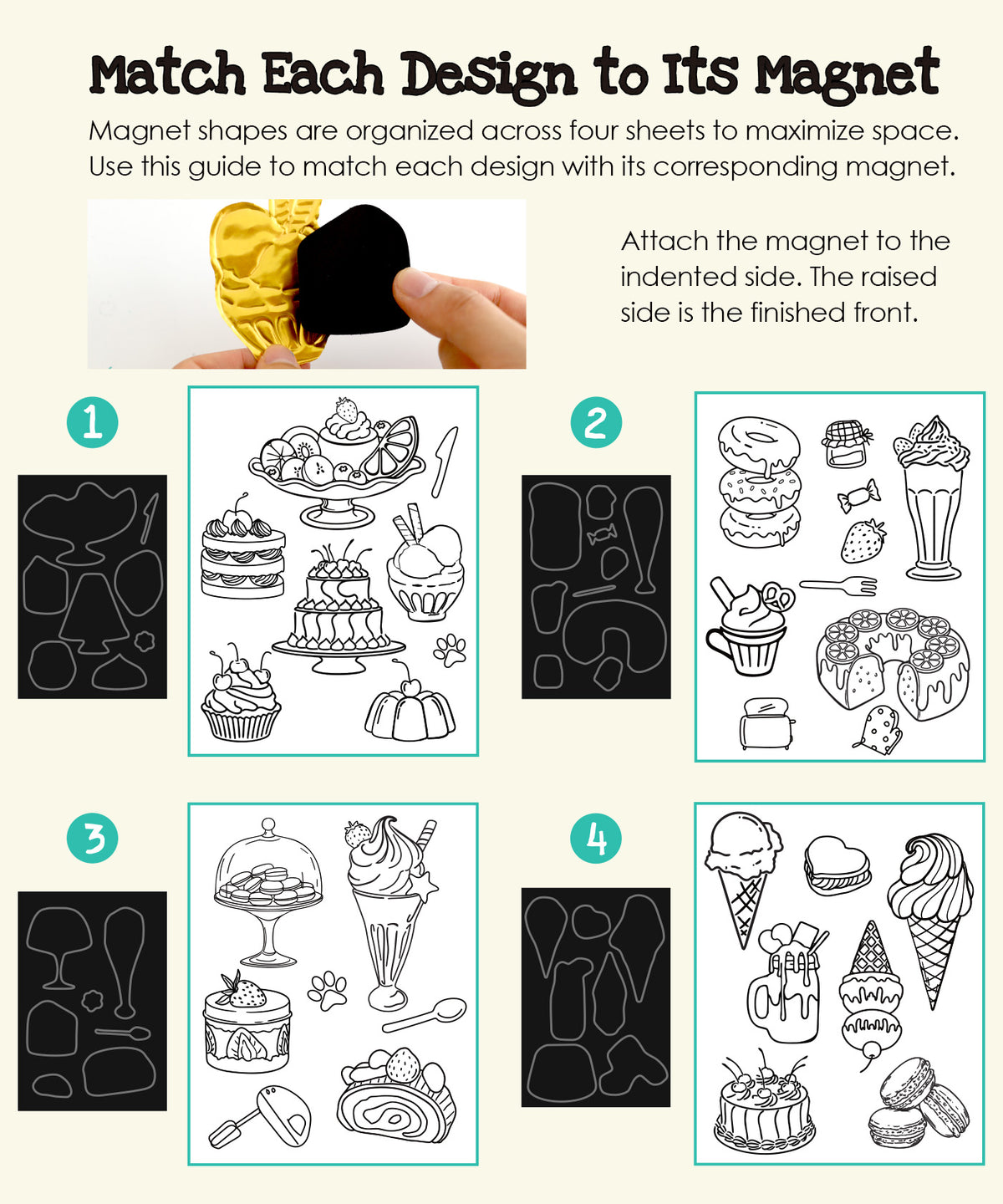 Match Each Design to Its Magnet

Magnet shapes are organized across four sheets to maximize space. Use this guide to match each design with its corresponding magnet.

Attach the magnet to the indented side. The raised side is the finished front.

1

2

3

4